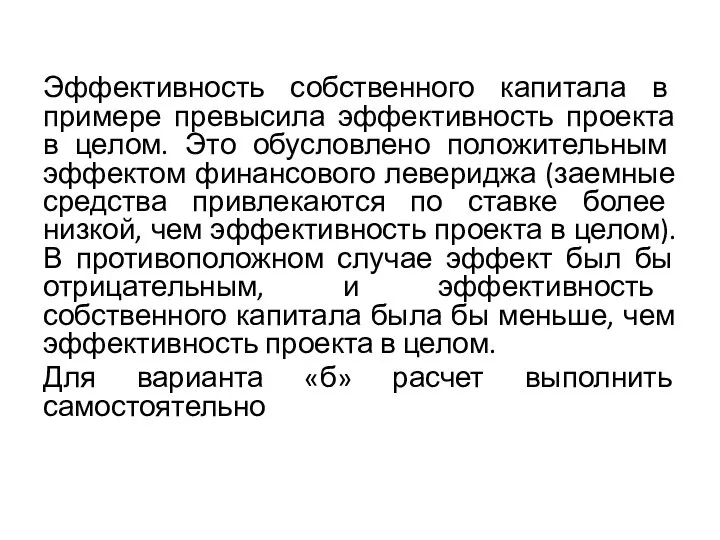 Эффективность собственного капитала в примере превысила эффективность проекта в целом. Это обусловлено положительным эффектом финансового левериджа (заемные средства привлекаются по ставке более низкой, чем эффективность проекта в целом). В противоположном случае эффект был бы отрицательным, и эффективность собственного капитала была бы меньше, чем эффективность проекта в целом.

Для варианта «б» расчет выполнить самостоятельно